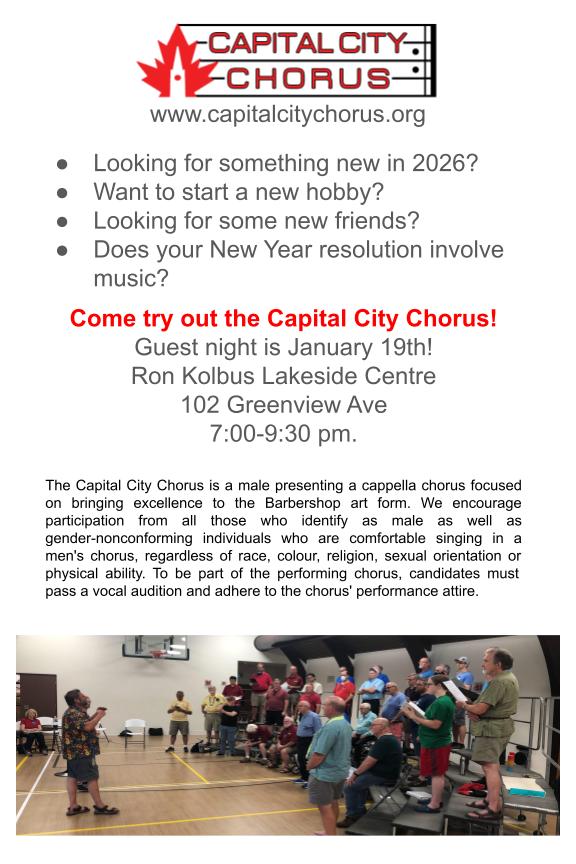 CAPITAL CITY CHORUS
www.capitalcitychorus.org

- Looking for something new in 2026?
- Want to start a new hobby?
- Looking for some new friends?
- Does your New Year resolution involve music?

Come try out the Capital City Chorus!
Guest night is January 19th!
Ron Kolbus Lakeside Centre
102 Greenview Ave
7:00-9:30 pm.

The Capital City Chorus is a male presenting a cappella chorus focused on bringing excellence to the Barbershop art form. We encourage participation from all those who identify as male as well as gender-nonconforming individuals who are comfortable singing in a men's chorus, regardless of race, colour, religion, sexual orientation or physical ability. To be part of the performing chorus, candidates must pass a vocal audition and adhere to the chorus' performance attire.